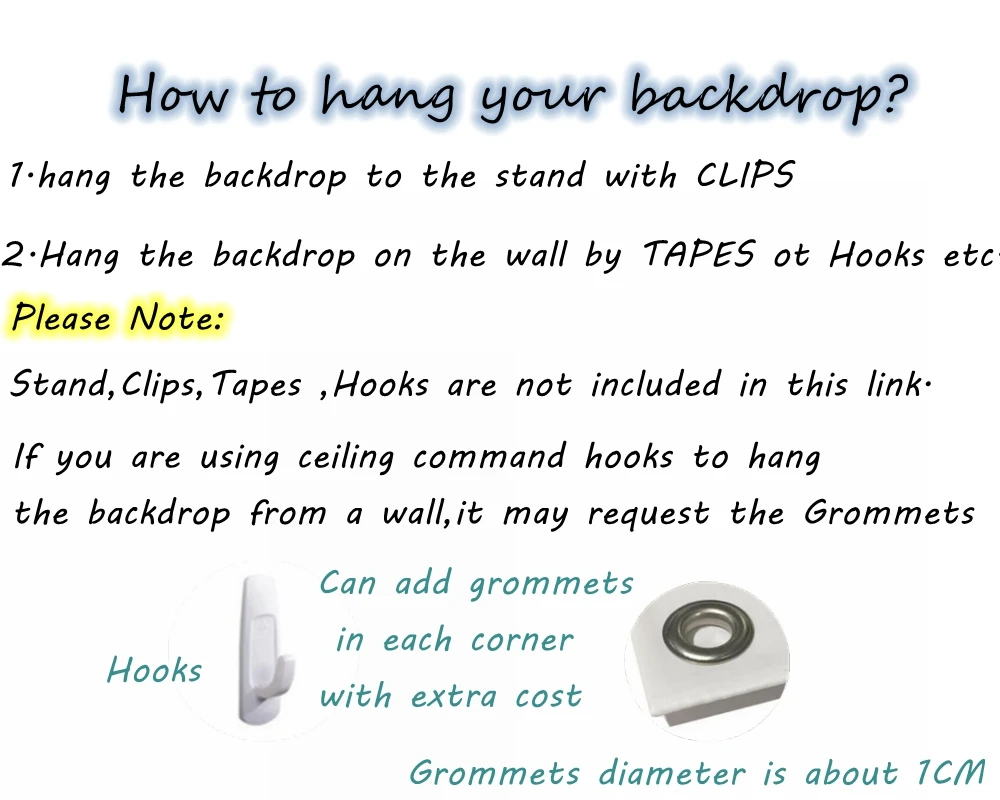 How to hang your backdrop?

1.hang the backdrop to the stand with CLIPS

2.Hang the backdrop on the wall by TAPES ot Hooks etc

Please Note:

Stand,Clips,Tapes ,Hooks are not included in this link.

If you are using ceiling command hooks to hang the backdrop from a wall,it may request the Grommets

Hooks

Can add grommets in each corner with extra cost

Grommets diameter is about 1CM